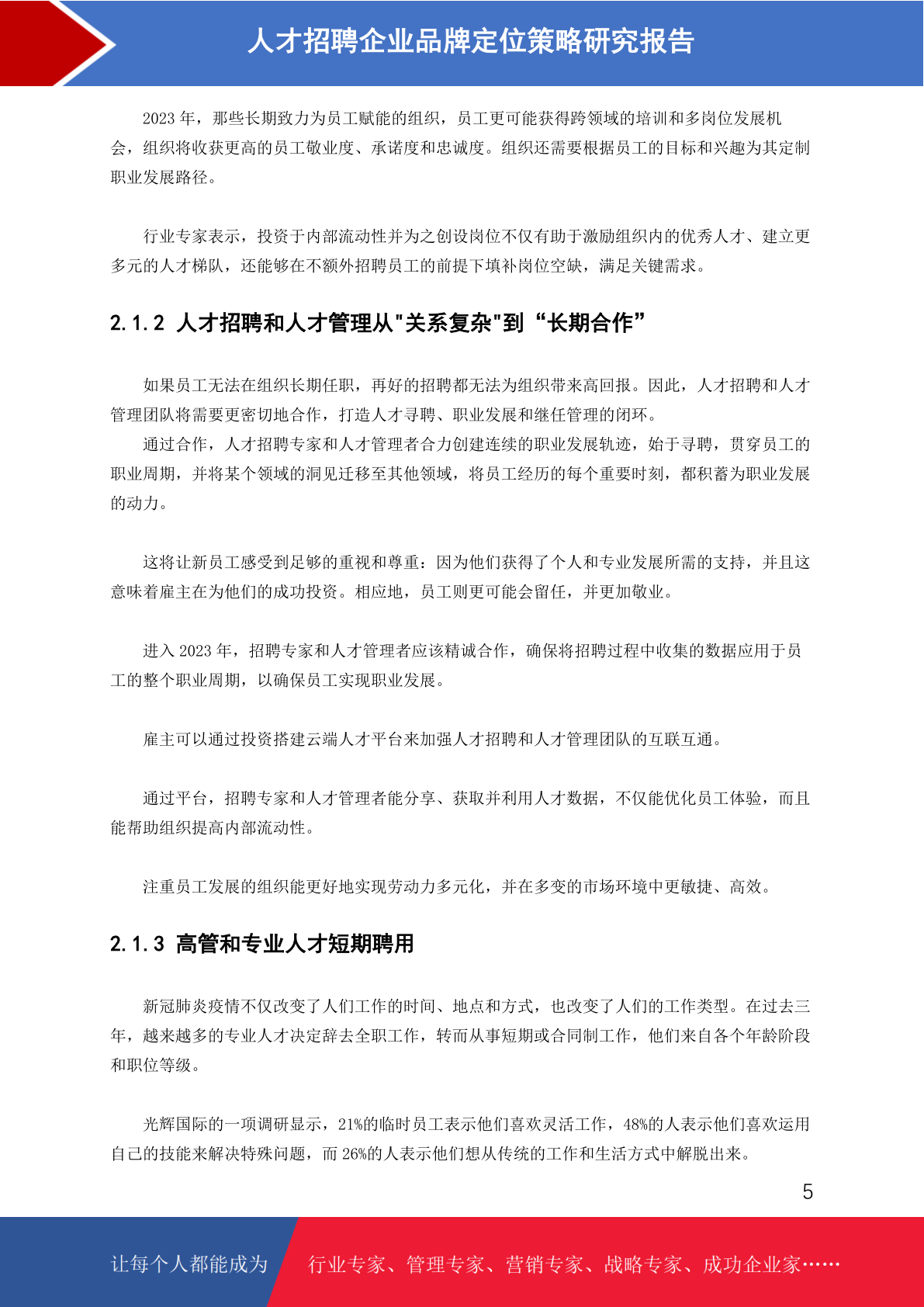 人才招聘企业品牌定位策略研究报告

2023 年，那些长期致力为员工赋能的组织，员工更可能获得跨领域的培训和多岗位发展机会，组织将收获更高的员工敬业度、承诺度和忠诚度。组织还需要根据员工的目标和兴趣为其定制职业发展路径。

行业专家表示，投资于内部流动性并为之创设岗位不仅有助于激励组织内的优秀人才、建立更多元的人才梯队，还能够在不额外招聘员工的前提下填补岗位空缺，满足关键需求。

2.1.2 人才招聘和人才管理从"关系复杂"到“长期合作”

如果员工无法在组织长期任职，再好的招聘都无法为组织带来高回报。因此，人才招聘和人才管理团队将需要更密切地合作，打造人才寻聘、职业发展和继任管理的闭环。

通过合作，人才招聘专家和人才管理者合力创建连续的职业发展轨迹，始于寻聘，贯穿员工的职业周期，并将某个领域的洞见迁移至其他领域，将员工经历的每个重要时刻，都积蓄为职业发展的动力。

这将让新员工感受到足够的重视和尊重：因为他们获得了个人和专业发展所需的支持，并且这意味着雇主在为他们的成功投资。相应地，员工则更可能会留任，并更加敬业。

进入 2023 年，招聘专家和人才管理者应该精诚合作，确保将招聘过程中收集的数据应用于员工的整个职业周期，以确保员工实现职业发展。

雇主可以通过投资搭建云端人才平台来加强人才招聘和人才管理团队的互联互通。

通过平台，招聘专家和人才管理者能分享、获取并利用人才数据，不仅能优化员工体验，而且能帮助组织提高内部流动性。

注重员工发展的组织能更好地实现劳动力多元化，并在多变的市场环境中更敏捷、高效。

2.1.3 高管和专业人才短期聘用

新冠肺炎疫情不仅改变了人们工作的时间、地点和方式，也改变了人们的工作类型。在过去三年，越来越多的专业人才决定辞去全职工作，转而从事短期或合同制工作，他们来自各个年龄阶段和职位等级。

光辉国际的一项调研显示，21%的临时员工表示他们喜欢灵活工作，48%的人表示他们喜欢运用自己的技能来解决特殊问题，而 26%的人表示他们想从传统的工作和生活方式中解脱出来。

5

让每个人都能成为 行业专家、管理专家、营销专家、战略专家、成功企业家……